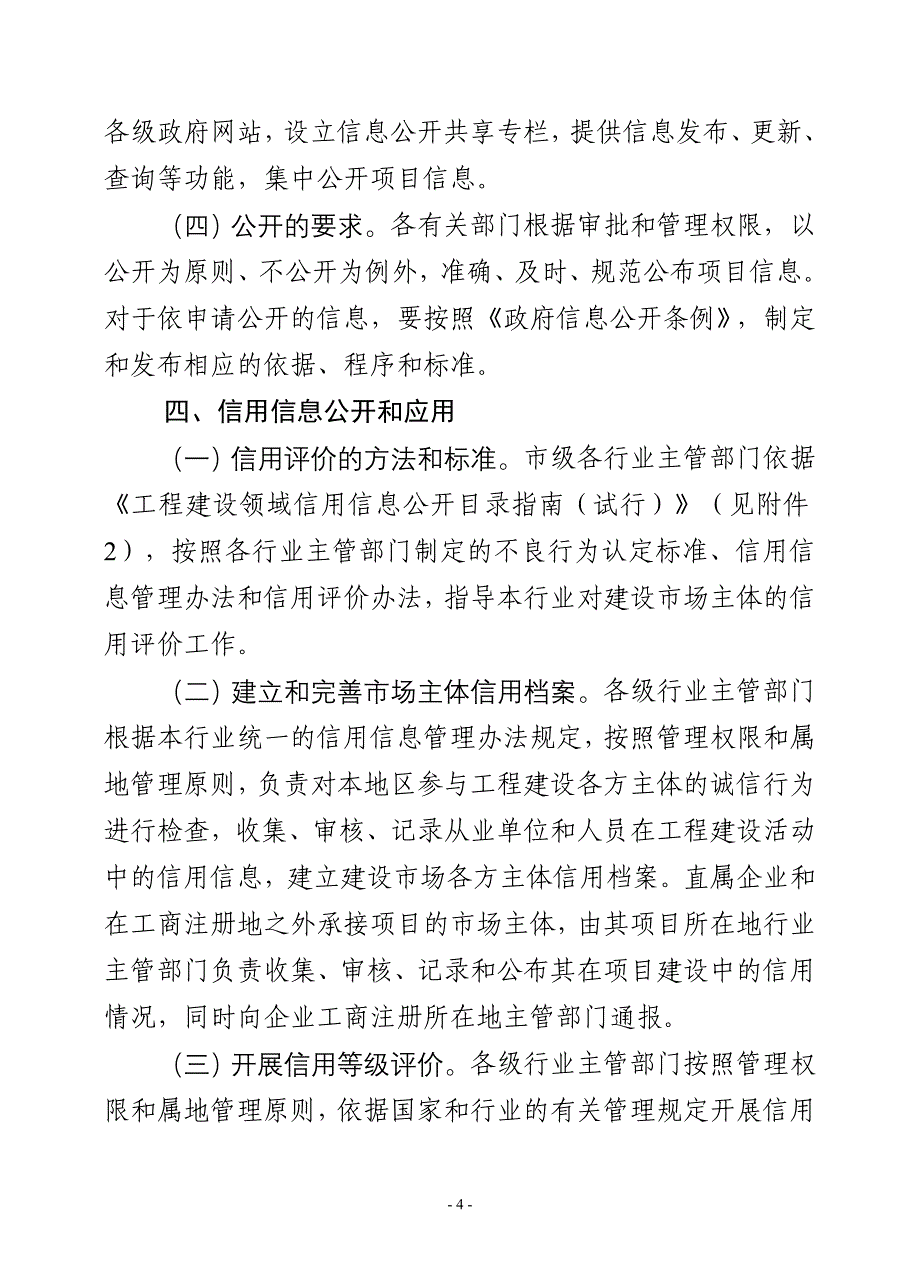 各级政府网站，设立信息公开共享专栏，提供信息发布、更新、查询等功能，集中公开项目信息。

（四）公开的要求。各有关部门根据审批和管理权限，以公开为原则、不公开为例外，准确、及时、规范公布项目信息。对于依申请公开的信息，要按照《政府信息公开条例》，制定和发布相应的依据、程序和标准。

四、信用信息公开和应用

（一）信用评价的方法和标准。市级各行业主管部门依据《工程建设领域信用信息公开目录指南（试行）》（见附件2），按照各行业主管部门制定的不良行为认定标准、信用信息管理办法和信用评价办法，指导本行业对建设市场主体的信用评价工作。

（二）建立和完善市场主体信用档案。各级行业主管部门根据本行业统一的信用信息管理办法规定，按照管理权限和属地管理原则，负责对本地区参与工程建设各方主体的诚信行为进行检查，收集、审核、记录从业单位和人员在工程建设活动中的信用信息，建立建设市场各方主体信用档案。直属企业和在工商注册地之外承接项目的市场主体，由其项目所在地行业主管部门负责收集、审核、记录和公布其在项目建设中的信用情况，同时向企业工商注册所在地主管部门通报。

（三）开展信用等级评价。各级行业主管部门按照管理权限和属地管理原则，依据国家和行业的有关管理规定开展信用

- 4 -